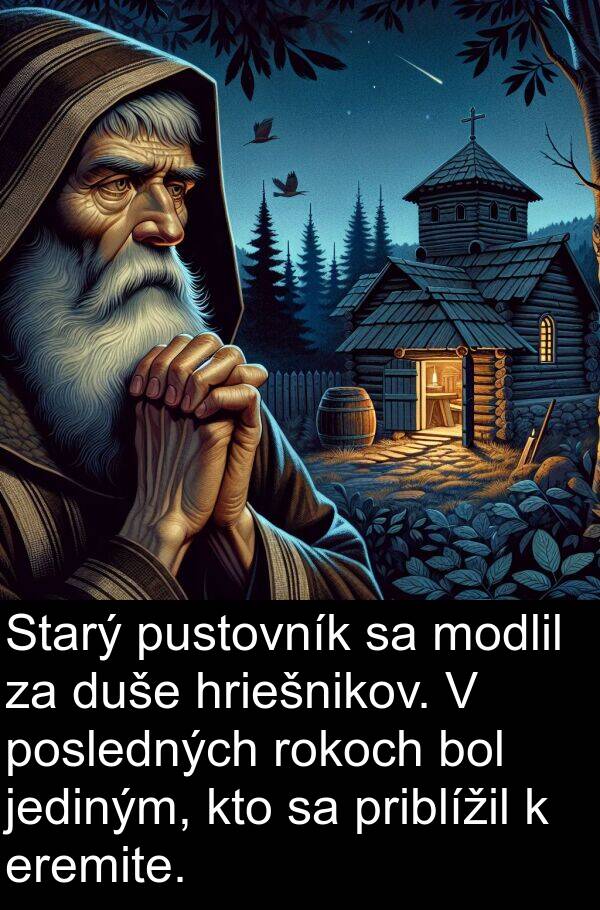 Starý pustovník sa modlil za duše hriešnikov. V posledných rokoch bol jediným, kto sa priblížil k eremite.